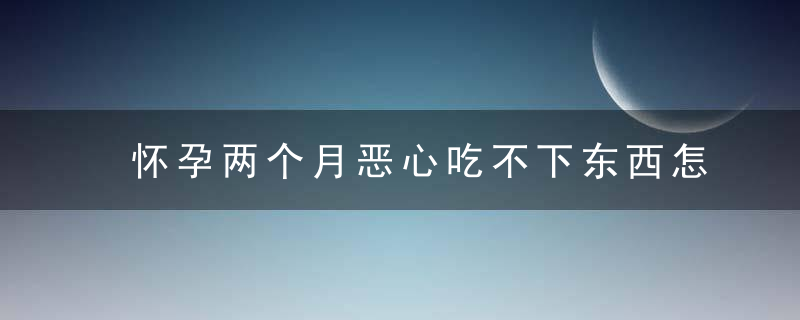 怀孕两个月恶心吃不下东西怎